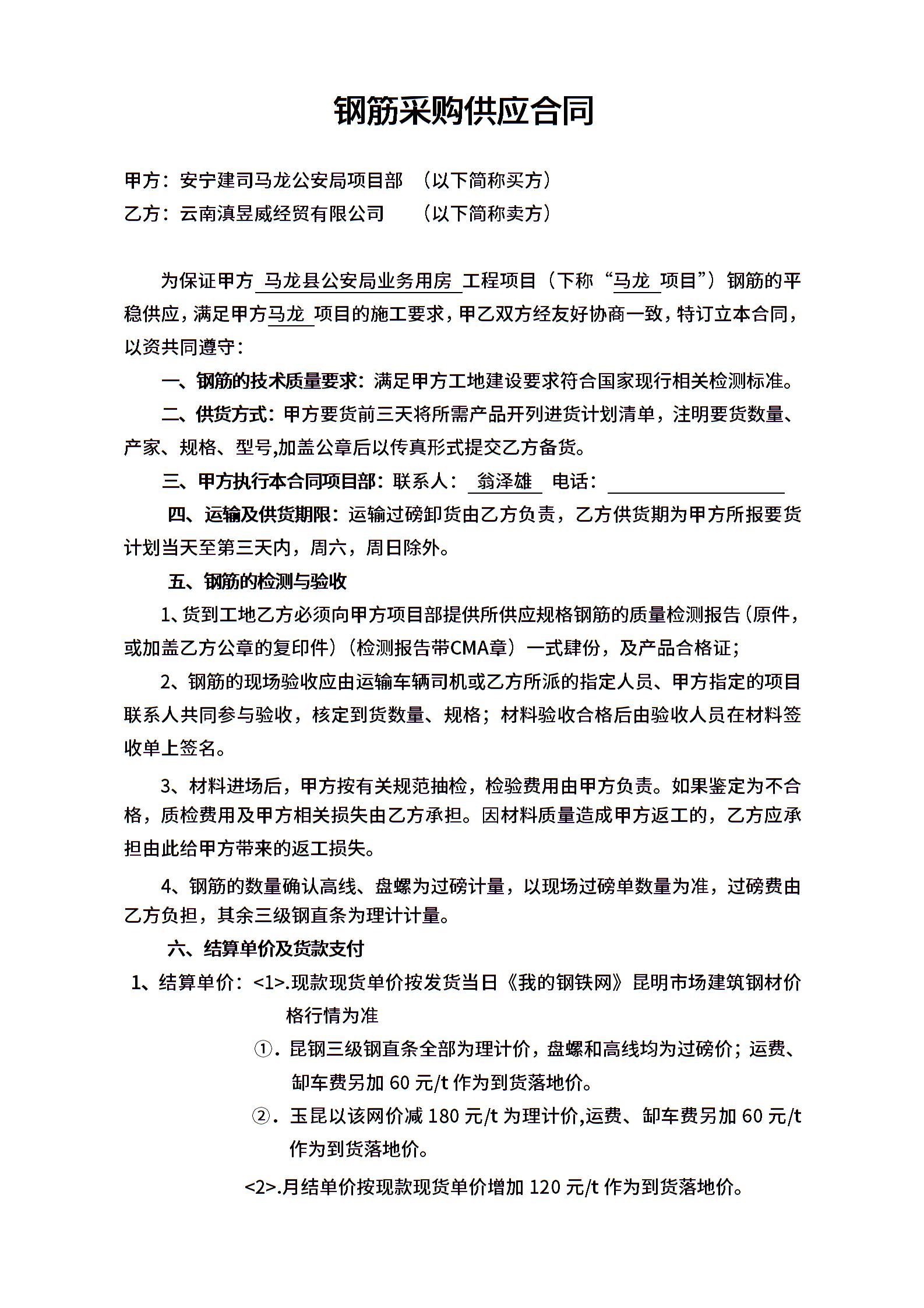 钢筋采购供应合同

甲方：安宁建司马龙公安局项目部 （以下简称买方）
乙方：云南滇昱威经贸有限公司 （以下简称卖方）

为保证甲方 马龙县公安局业务用房 工程项目（下称“马龙 项目”）钢筋的平稳供应，满足甲方马龙 项目的施工要求，甲乙双方经友好协商一致，特订立本合同，以资共同遵守：

一、钢筋的技术质量要求：满足甲方工地建设要求符合国家现行相关检测标准。

二、供货方式：甲方要货前三天将所需产品开列进货计划清单，注明要货数量、产家、规格、型号,加盖公章后以传真形式提交乙方备货。

三、甲方执行本合同项目部：联系人： 翁泽雄 电话：

四、运输及供货期限：运输过磅卸货由乙方负责，乙方供货期为甲方所报要货计划当天至第三天内，周六，周日除外。

五、钢筋的检测与验收

1、货到工地乙方必须向甲方项目部提供所供应规格钢筋的质量检测报告（原件，或加盖乙方公章的复印件）（检测报告带CMA章）一式肆份，及产品合格证；

2、钢筋的现场验收应由运输车辆司机或乙方所派的指定人员、甲方指定的项目联系人共同参与验收，核定到货数量、规格；材料验收合格后由验收人员在材料签收单上签名。

3、材料进场后，甲方按有关规范抽检，检验费用由甲方负责。如果鉴定为不合格，质检费用及甲方相关损失由乙方承担。因材料质量造成甲方返工的，乙方应承担由此给甲方带来的返工损失。

4、钢筋的数量确认高线、盘螺为过磅计量，以现场过磅单数量为准，过磅费由乙方负担，其余三级钢直条为理计计量。

六、结算单价及货款支付

1、结算单价：<1>.现款现货单价按发货当日《我的钢铁网》昆明市场建筑钢材价格行情为准

①．昆钢三级钢直条全部为理计价，盘螺和高线均为过磅价；运费、卸车费另加 60 元/t 作为到货落地价。

②．玉昆以该网价减 180 元/t 为理计价,运费、卸车费另加 60 元/t 作为到货落地价。

<2>.月结单价按现款现货单价增加 120 元/t 作为到货落地价。